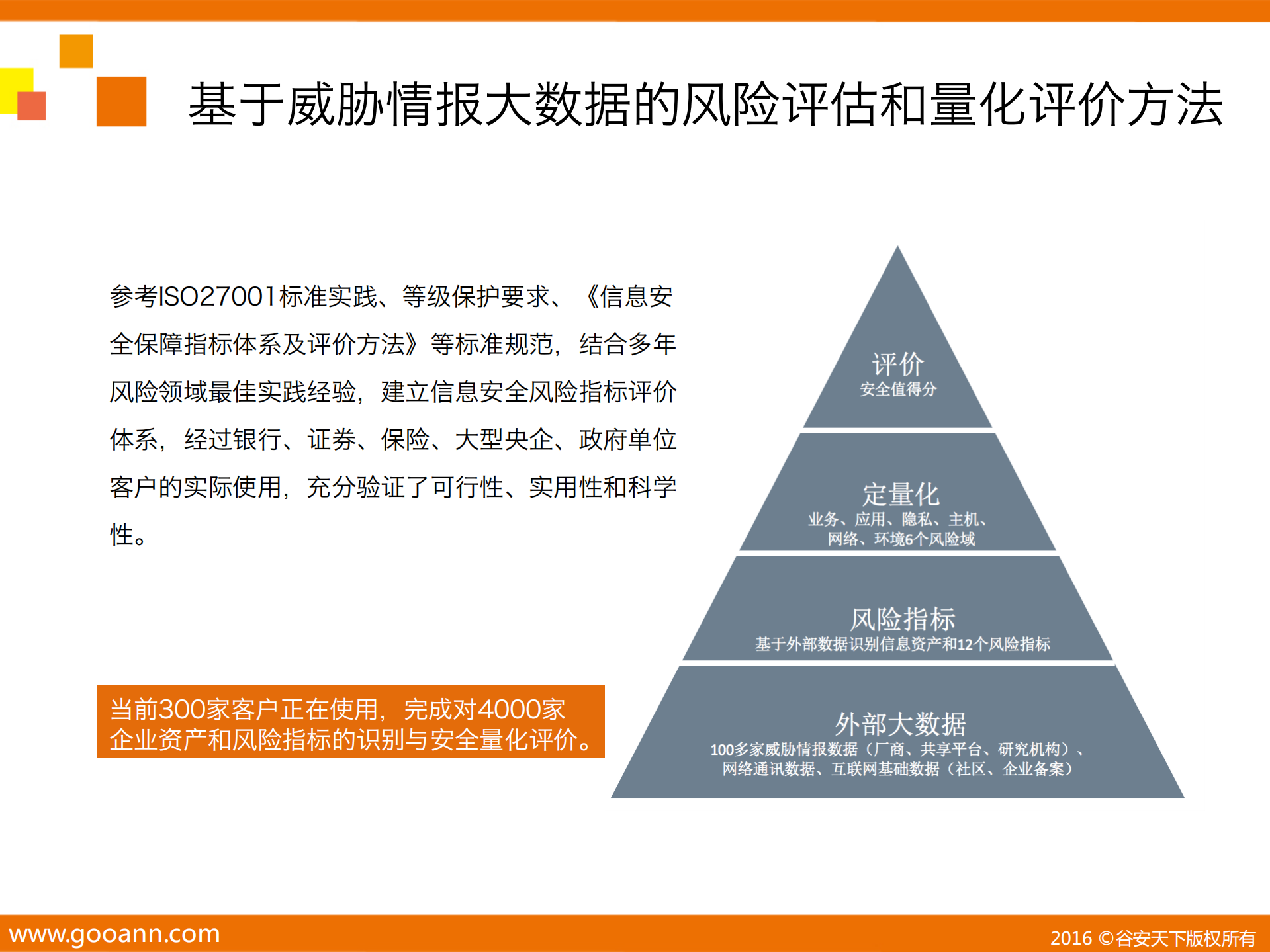 基于威胁情报大数据的风险评估和量化评价方法

参考ISO27001标准实践、等级保护要求、《信息安全保障指标体系及评价方法》等标准规范，结合多年风险领域最佳实践经验，建立信息安全风险指标评价体系，经过银行、证券、保险、大型央企、政府单位客户的实际使用，充分验证了可行性、实用性和科学性。

当前300家客户正在使用，完成对4000家企业资产和风险指标的识别与安全量化评价。

评价
安全值得分

定量化
业务、应用、隐私、主机、网络、环境6个风险域

风险指标
基于外部数据识别信息资产和12个风险指标

外部大数据
100多家威胁情报数据（厂商、共享平台、研究机构）、网络通讯数据、互联网基础数据（社区、企业备案）

www.gooann.com

2016 ©谷安天下版权所有